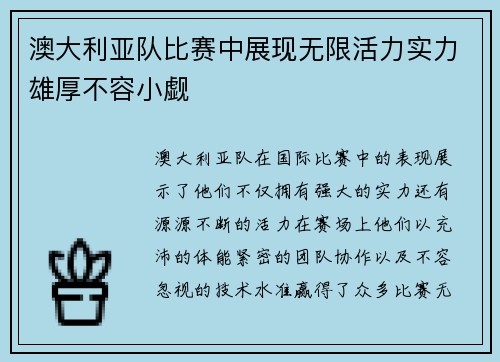 澳大利亚队比赛中展现无限活力实力雄厚不容小觑

澳大利亚队在国际比赛中的表现展示了他们不仅拥有强大的实力还有源源不断的活力在赛场上他们以充沛的体能紧密的团队协作以及不容忽视的技术水准赢得了众多比赛无